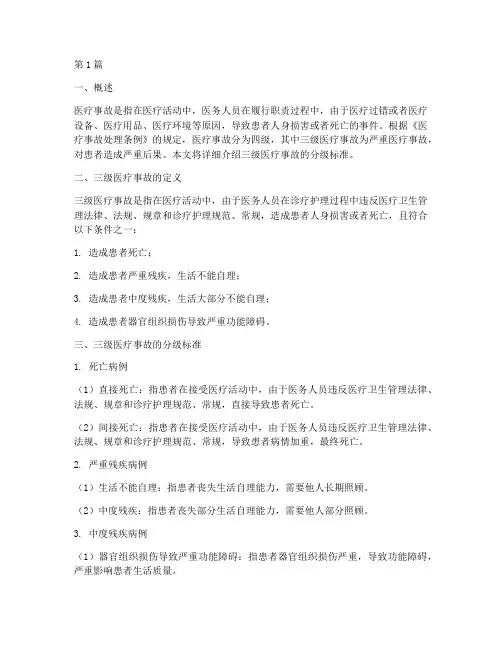 第1篇

一、概述

医疗事故是指在医疗活动中，医务人员在履行职责过程中，由于医疗过错或者医疗设备、医疗用品、医疗环境等原因，导致患者人身损害或者死亡的事件。根据《医疗事故处理条例》的规定，医疗事故分为四级，其中三级医疗事故为严重医疗事故，对患者造成严重后果。本文将详细介绍三级医疗事故的分级标准。

二、三级医疗事故的定义

三级医疗事故是指在医疗活动中，由于医务人员在诊疗护理过程中违反医疗卫生管理法律、法规、规章和诊疗护理规范、常规，造成患者人身损害或者死亡，且符合以下条件之一：

1. 造成患者死亡；

2. 造成患者严重残疾，生活不能自理；

3. 造成患者中度残疾，生活大部分不能自理；

4. 造成患者器官组织损伤导致严重功能障碍。

三、三级医疗事故的分级标准

1. 死亡病例

（1）直接死亡：指患者在接受医疗活动中，由于医务人员违反医疗卫生管理法律、法规、规章和诊疗护理规范、常规，直接导致患者死亡。

（2）间接死亡：指患者在接受医疗活动中，由于医务人员违反医疗卫生管理法律、法规、规章和诊疗护理规范、常规，导致患者病情加重，最终死亡。

2. 严重残疾病例

（1）生活不能自理：指患者丧失生活自理能力，需要他人长期照顾。

（2）中度残疾：指患者丧失部分生活自理能力，需要他人部分照顾。

3. 中度残疾病例

（1）器官组织损伤导致严重功能障碍：指患者器官组织损伤严重，导致功能障碍，严重影响患者生活质量。